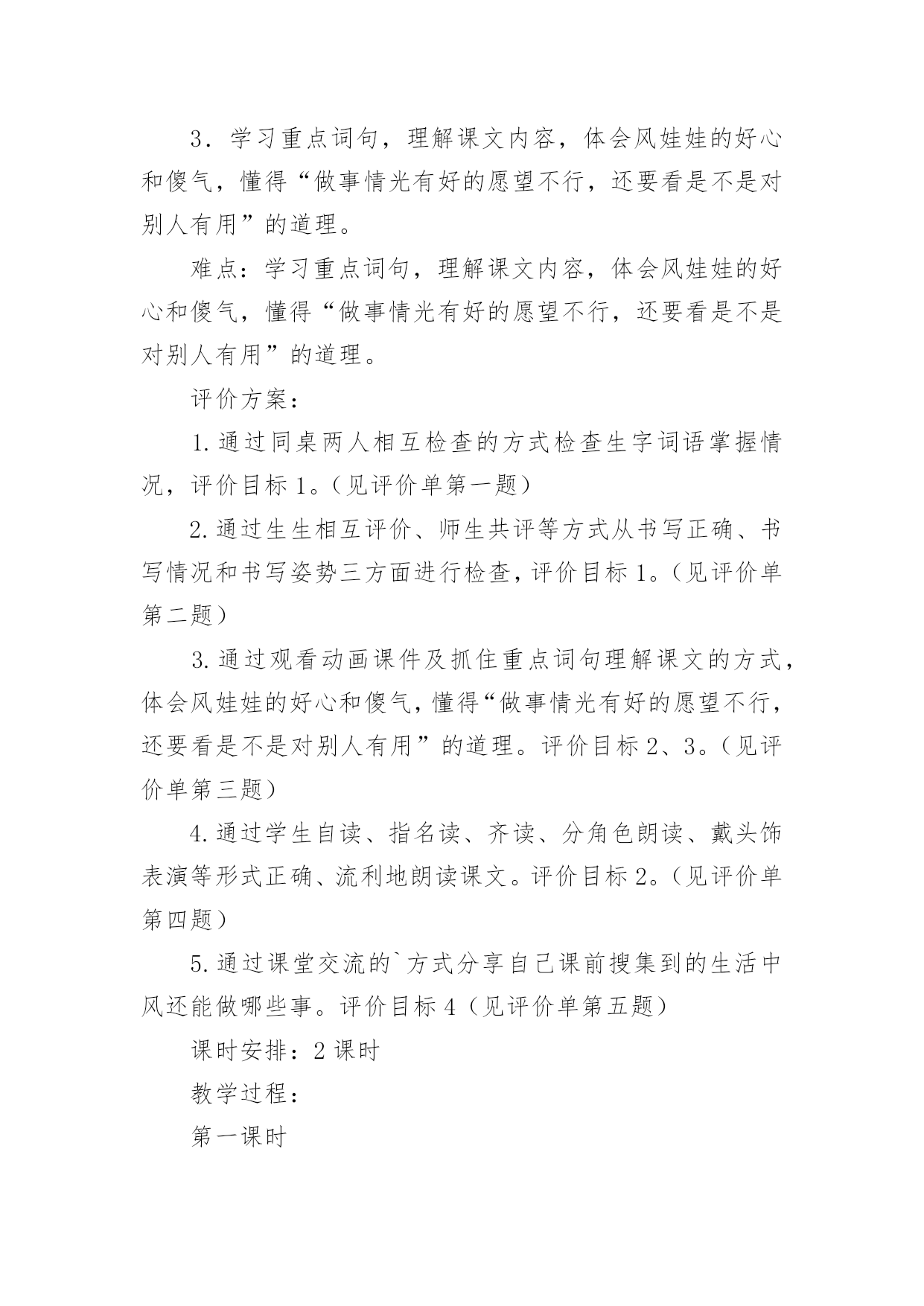 3．学习重点词句，理解课文内容，体会风娃娃的好心和傻气，懂得“做事情光有好的愿望不行，还要看是不是对别人有用”的道理。

难点：学习重点词句，理解课文内容，体会风娃娃的好心和傻气，懂得“做事情光有好的愿望不行，还要看是不是对别人有用”的道理。

评价方案：

1.通过同桌两人相互检查的方式检查生字词语掌握情况，评价目标1。（见评价单第一题）

2.通过生生相互评价、师生共评等方式从书写正确、书写情况和书写姿势三方面进行检查，评价目标1。（见评价单第二题）

3.通过观看动画课件及抓住重点词句理解课文的方式，体会风娃娃的好心和傻气，懂得“做事情光有好的愿望不行，还要看是不是对别人有用”的道理。评价目标2、3。（见评价单第三题）

4.通过学生自读、指名读、齐读、分角色朗读、戴头饰表演等形式正确、流利地朗读课文。评价目标2。（见评价单第四题）

5.通过课堂交流的`方式分享自己课前搜集到的生活中风还能做哪些事。评价目标4（见评价单第五题）

课时安排：2课时

教学过程：

第一课时